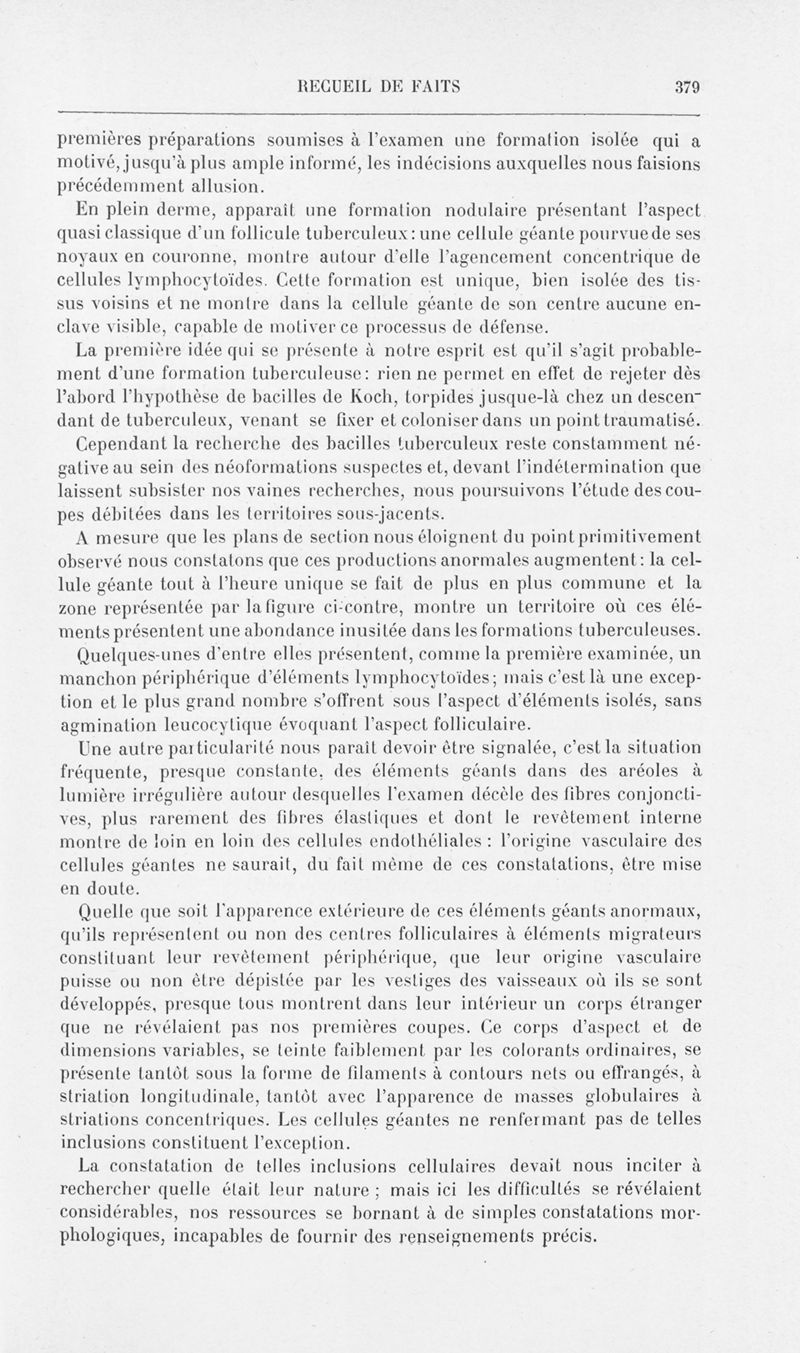 RECUEIL DE FAITS 379

premières préparations soumises à l'examen une formation isolée qui a motivé, jusqu'à plus ample informé, les indécisions auxquelles nous faisions précédemment allusion.

En plein derme, apparaît une formation nodulaire présentant l'aspect quasi classique d'un follicule tuberculeux : une cellule géante pourvue de ses noyaux en couronne, montre autour d'elle l'agencement concentrique de cellules lymphocytoïdes. Cette formation est unique, bien isolée des tissus voisins et ne montre dans la cellule géante de son centre aucune enclave visible, capable de motiver ce processus de défense.

La première idée qui se présente à notre esprit est qu'il s'agit probablement d'une formation tuberculeuse : rien ne permet en effet de rejeter dès l'abord l'hypothèse de bacilles de Koch, torpides jusque-là chez un descendant de tuberculeux, venant se fixer et coloniser dans un point traumatisé.

Cependant la recherche des bacilles tuberculeux reste constamment négative au sein des néoformations suspectes et, devant l'indétermination que laissent subsister nos vaines recherches, nous poursuivons l'étude des coupes débitées dans les territoires sous-jacents.

A mesure que les plans de section nous éloignent du point primitivement observé nous constatons que ces productions anormales augmentent : la cellule géante tout à l'heure unique se fait de plus en plus commune et la zone représentée par la figure ci-contre, montre un territoire où ces éléments présentent une abondance inusitée dans les formations tuberculeuses.

Quelques-unes d'entre elles présentent, comme la première examinée, un manchon périphérique d'éléments lymphocytoïdes ; mais c'est là une exception et le plus grand nombre s'offrent sous l'aspect d'éléments isolés, sans agmination leucocytique évoquant l'aspect folliculaire.

Une autre particularité nous paraît devoir être signalée, c'est la situation fréquente, presque constante, des éléments géants dans des aréoles à lumière irrégulière autour desquelles l'examen décèle des fibres conjonctives, plus rarement des fibres élastiques et dont le revêtement interne montre de loin en loin des cellules endothéliales : l'origine vasculaire des cellules géantes ne saurait, du fait même de ces constatations, être mise en doute.

Quelle que soit l'apparence extérieure de ces éléments géants anormaux, qu'ils représentent ou non des centres folliculaires à éléments migrateurs constituant leur revêtement périphérique, que leur origine vasculaire puisse ou non être dépistée par les vestiges des vaisseaux où ils se sont développés, presque tous montrent dans leur intérieur un corps étranger que ne révélaient pas nos premières coupes. Ce corps d'aspect et de dimensions variables, se teinte faiblement par les colorants ordinaires, se présente tantôt sous la forme de filaments à contours nets ou effrangés, à striation longitudinale, tantôt avec l'apparence de masses globulaires à striations concentriques. Les cellules géantes ne renfermant pas de telles inclusions constituent l'exception.

La constatation de telles inclusions cellulaires devait nous inciter à rechercher quelle était leur nature ; mais ici les difficultés se révélaient considérables, nos ressources se bornant à de simples constatations morphologiques, incapables de fournir des renseignements précis.